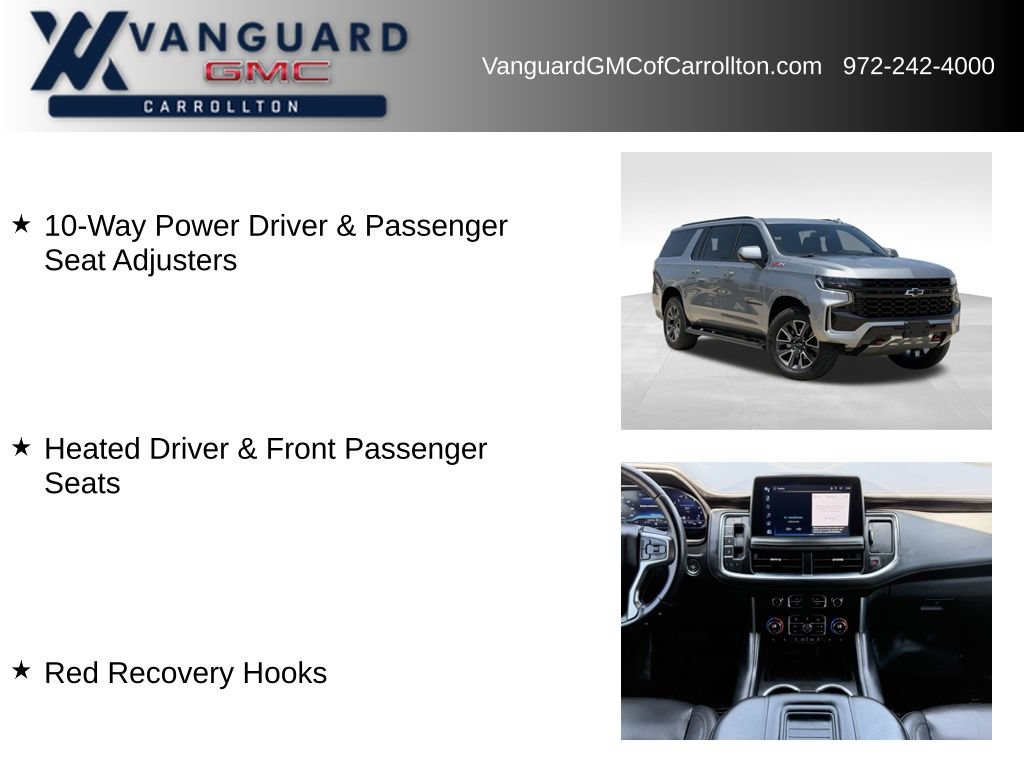 VANGUARD
GMC
CARROLLTON

VanguardGMCofCarrollton.com 972-242-4000

★ 10-Way Power Driver & Passenger Seat Adjusters

★ Heated Driver & Front Passenger Seats

★ Red Recovery Hooks